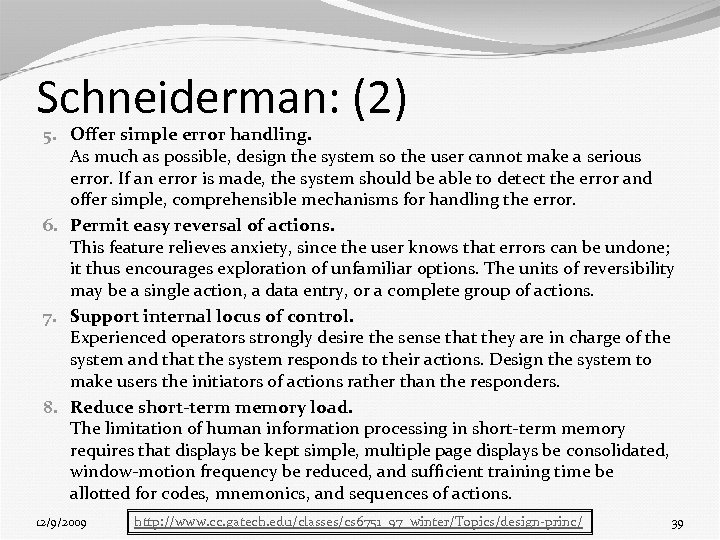 Schneiderman: (2)

5. Offer simple error handling.
As much as possible, design the system so the user cannot make a serious error. If an error is made, the system should be able to detect the error and offer simple, comprehensible mechanisms for handling the error.

6. Permit easy reversal of actions.
This feature relieves anxiety, since the user knows that errors can be undone; it thus encourages exploration of unfamiliar options. The units of reversibility may be a single action, a data entry, or a complete group of actions.

7. Support internal locus of control.
Experienced operators strongly desire the sense that they are in charge of the system and that the system responds to their actions. Design the system to make users the initiators of actions rather than the responders.

8. Reduce short-term memory load.
The limitation of human information processing in short-term memory requires that displays be kept simple, multiple page displays be consolidated, window-motion frequency be reduced, and sufficient training time be allotted for codes, mnemonics, and sequences of actions.

12/9/2009

http://www.cc.gatech.edu/classes/cs6751_97_winter/Topics/design-princ/

39